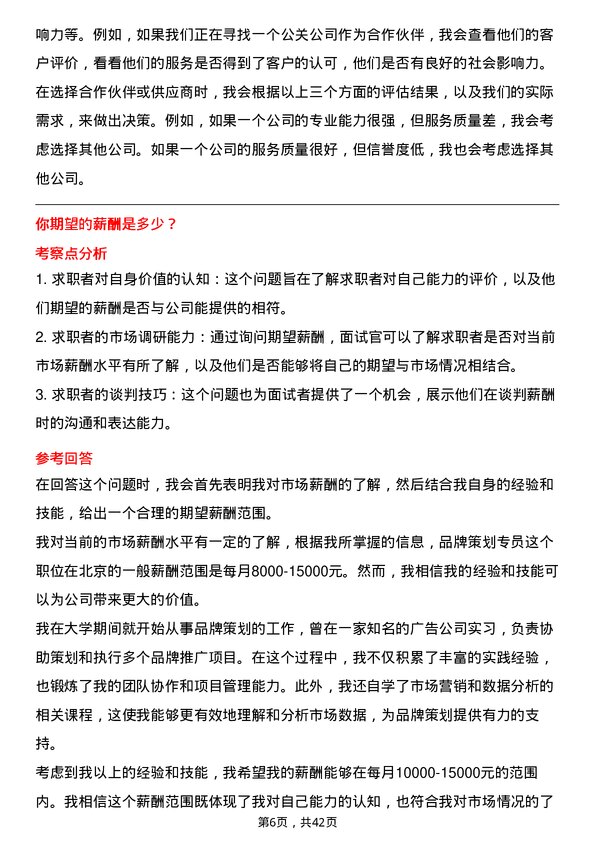 响力等。例如，如果我们正在寻找一个公关公司作为合作伙伴，我会查看他们的客户评价，看看他们的服务是否得到了客户的认可，他们是否有良好的社会影响力。
在选择合作伙伴或供应商时，我会根据以上三个方面的评估结果，以及我们的实际需求，来做出决策。例如，如果一个公司的专业能力很强，但服务质量差，我会考虑选择其他公司。如果一个公司的服务质量很好，但信誉度低，我也会考虑选择其他公司。

你期望的薪酬是多少？

考察点分析

1. 求职者对自身价值的认知：这个问题旨在了解求职者对自己能力的评价，以及他们期望的薪酬是否与公司能提供的相符。
2. 求职者的市场调研能力：通过询问期望薪酬，面试官可以了解求职者是否对当前市场薪酬水平有所了解，以及他们是否能够将自己的期望与市场情况相结合。
3. 求职者的谈判技巧：这个问题也为面试者提供了一个机会，展示他们在谈判薪酬时的沟通和表达能力。

参考回答

在回答这个问题时，我会首先表明我对市场薪酬的了解，然后结合我自身的经验和技能，给出一个合理的期望薪酬范围。
我对当前的市场薪酬水平有一定的了解，根据我所掌握的信息，品牌策划专员这个职位在北京的一般薪酬范围是每月8000-15000元。然而，我相信我的经验和技能可以为公司带来更大的价值。
我在大学期间就开始从事品牌策划的工作，曾在一家知名的广告公司实习，负责协助策划和执行多个品牌推广项目。在这个过程中，我不仅积累了丰富的实践经验，也锻炼了我的团队协作和项目管理能力。此外，我还自学了市场营销和数据分析的相关课程，这使我能够更有效地理解和分析市场数据，为品牌策划提供有力的支持。
考虑到我以上的经验和技能，我希望我的薪酬能够在每月10000-15000元的范围内。我相信这个薪酬范围既体现了我对自己能力的认知，也符合我对市场情况的了

第6页，共42页